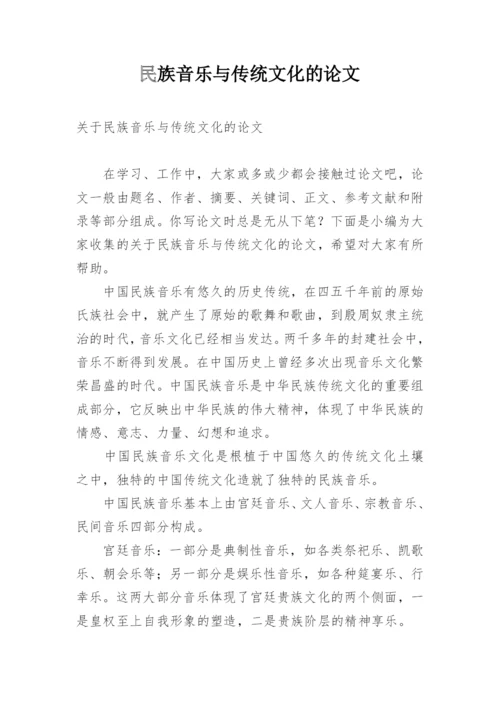 民族音乐与传统文化的论文

关于民族音乐与传统文化的论文

在学习、工作中，大家或多或少都会接触过论文吧，论文一般由题名、作者、摘要、关键词、正文、参考文献和附录等部分组成。你写论文时总是无从下笔？下面是小编为大家收集的关于民族音乐与传统文化的论文，希望对大家有所帮助。

中国民族音乐有悠久的历史传统，在四五千年前的原始氏族社会中，就产生了原始的歌舞和歌曲，到殷周奴隶主统治的时代，音乐文化已经相当发达。两千多年的封建社会中，音乐不断得到发展。在中国历史上曾经多次出现音乐文化繁荣昌盛的时代。中国民族音乐是中华民族传统文化的重要组成部分，它反映出中华民族的伟大精神，体现了中华民族的情感、意志、力量、幻想和追求。

中国民族音乐文化是根植于中国悠久的传统文化土壤之中，独特的中国传统文化造就了独特的民族音乐。

中国民族音乐基本上由宫廷音乐、文人音乐、宗教音乐、民间音乐四部分构成。

宫廷音乐：一部分是典制性音乐，如各类祭祀乐、凯歌乐、朝会乐等；另一部分是娱乐性音乐，如各种筵宴乐、行幸乐。这两大部分音乐体现了宫廷贵族文化的两个侧面，一是皇权至上自我形象的塑造，二是贵族阶层的精神享乐。